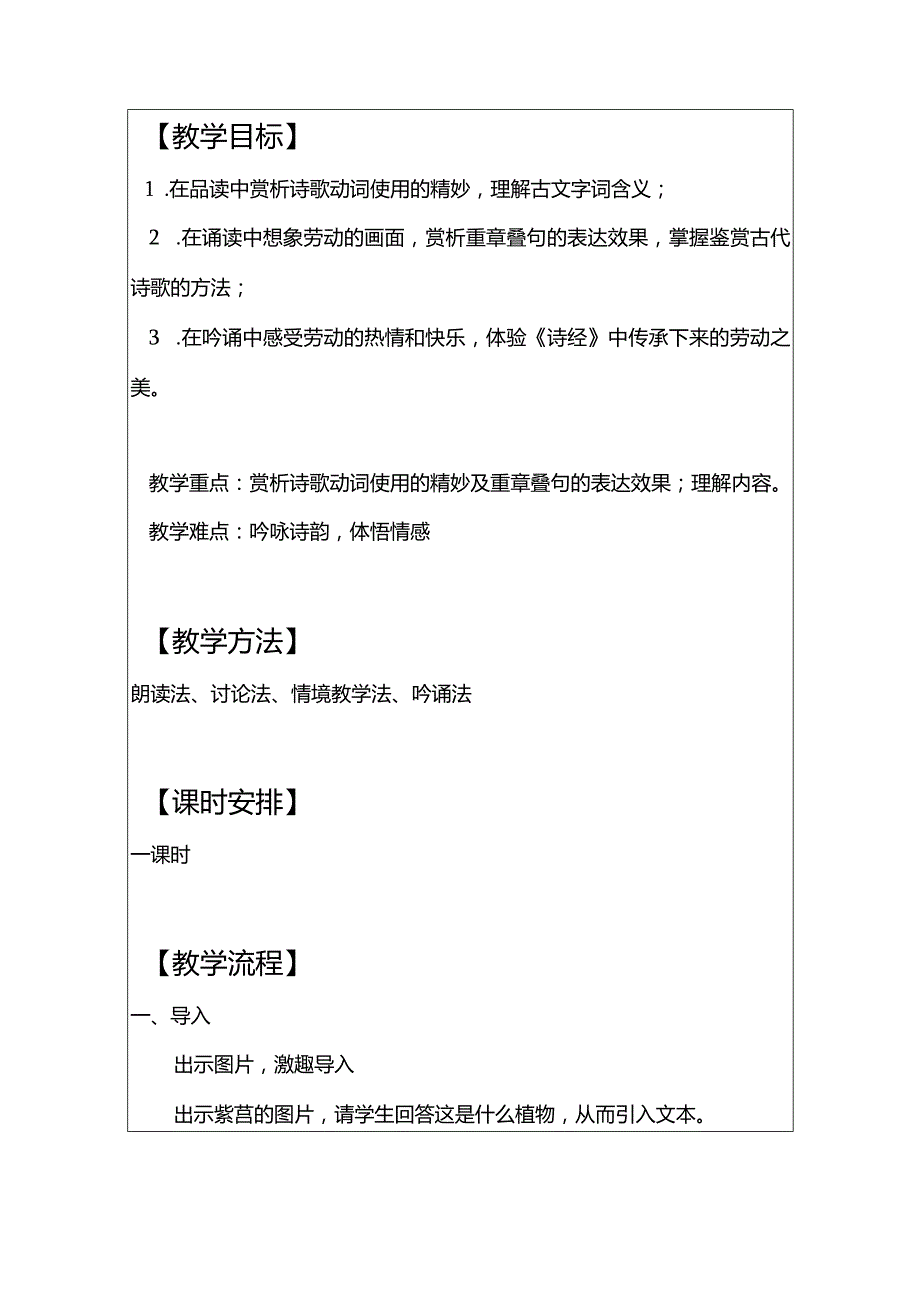 【教学目标】

1 .在品读中赏析诗歌动词使用的精妙，理解古文字词含义；

2 .在诵读中想象劳动的画面，赏析重章叠句的表达效果，掌握鉴赏古代诗歌的方法；

3 .在吟诵中感受劳动的热情和快乐，体验《诗经》中传承下来的劳动之美。

教学重点：赏析诗歌动词使用的精妙及重章叠句的表达效果；理解内容。

教学难点：吟咏诗韵，体悟情感

【教学方法】

朗读法、讨论法、情境教学法、吟诵法

【课时安排】

一课时

【教学流程】

一、导入

出示图片，激趣导入

出示紫苢的图片，请学生回答这是什么植物，从而引入文本。